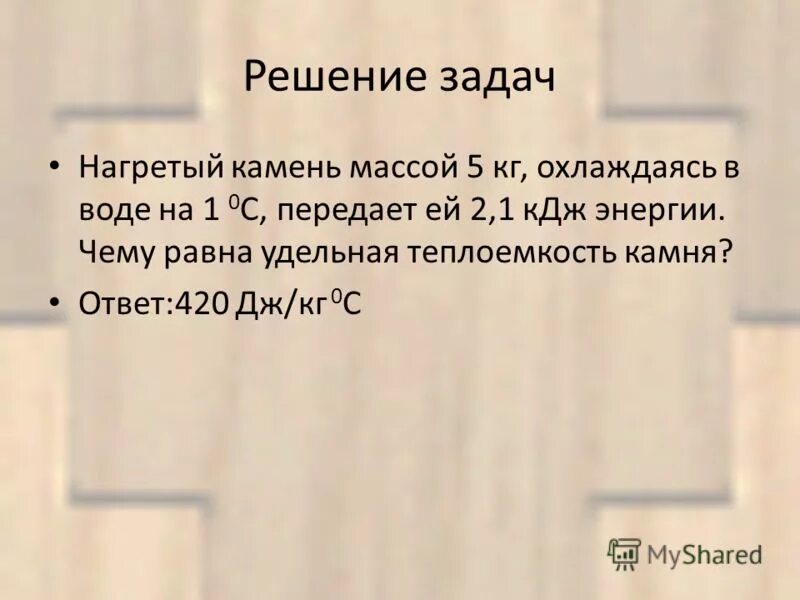 Решение задач

• Нагретый камень массой 5 кг, охлаждаясь в воде на 1 $^0$С, передает ей 2,1 кДж энергии. Чему равна удельная теплоемкость камня?

• Ответ:420 Дж/кг$^0$С

MyShared